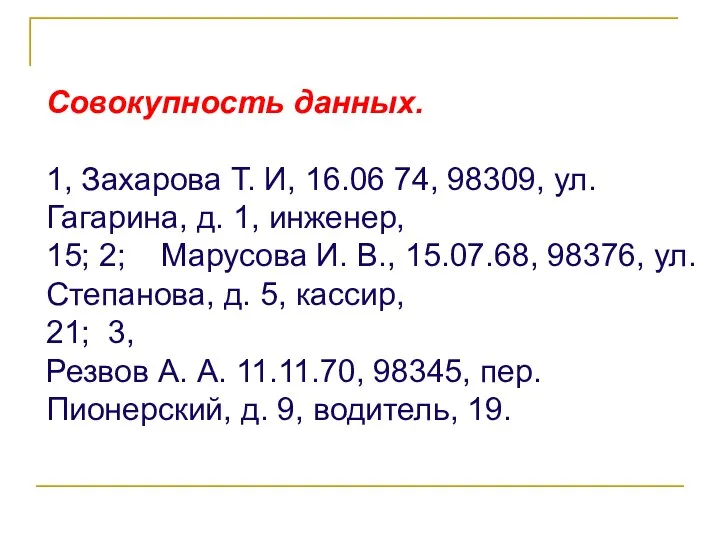 Совокупность данных.

1, Захарова Т. И, 16.06 74, 98309, ул. Гагарина, д. 1, инженер,
15; 2; Марусова И. В., 15.07.68, 98376, ул. Степанова, д. 5, кассир,
21; 3,
Резвов А. А. 11.11.70, 98345, пер. Пионерский, д. 9, водитель, 19.